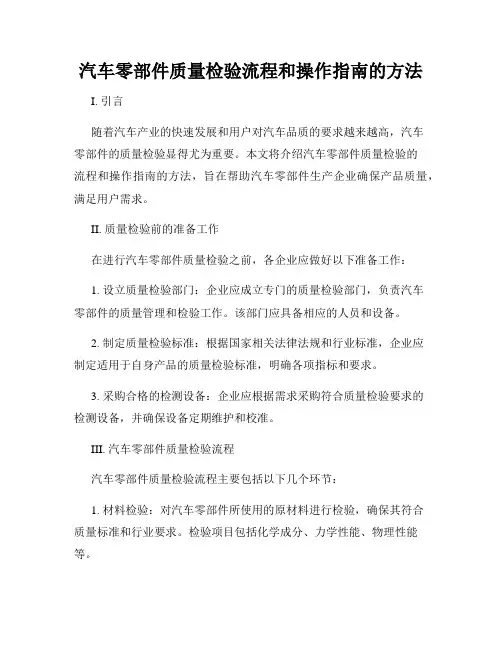 汽车零部件质量检验流程和操作指南的方法

I. 引言

随着汽车产业的快速发展和用户对汽车品质的要求越来越高，汽车零部件的质量检验显得尤为重要。本文将介绍汽车零部件质量检验的流程和操作指南的方法，旨在帮助汽车零部件生产企业确保产品质量，满足用户需求。

II. 质量检验前的准备工作

在进行汽车零部件质量检验之前，各企业应做好以下准备工作：

1. 设立质量检验部门：企业应成立专门的质量检验部门，负责汽车零部件的质量管理和检验工作。该部门应具备相应的人员和设备。

2. 制定质量检验标准：根据国家相关法律法规和行业标准，企业应制定适用于自身产品的质量检验标准，明确各项指标和要求。

3. 采购合格的检测设备：企业应根据需求采购符合质量检验要求的检测设备，并确保设备定期维护和校准。

III. 汽车零部件质量检验流程

汽车零部件质量检验流程主要包括以下几个环节：

1. 材料检验：对汽车零部件所使用的原材料进行检验，确保其符合质量标准和行业要求。检验项目包括化学成分、力学性能、物理性能等。